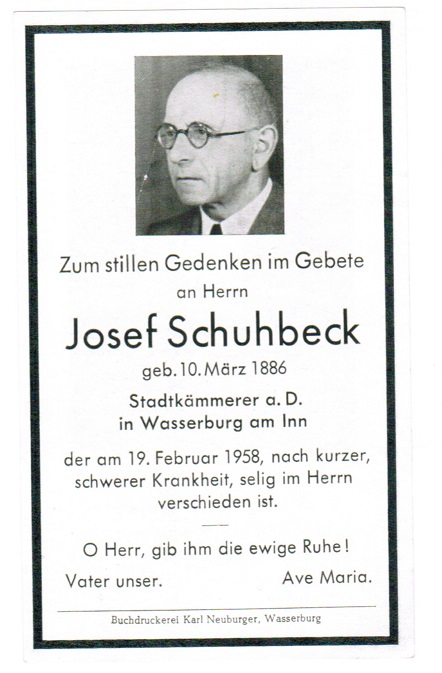 Zum stillen Gedenken im Gebete
an Herrn

Josef Schuhbeck

geb. 10. März 1886

Stadtkämmerer a. D.
in Wasserburg am Inn

der am 19. Februar 1958, nach kurzer, schwerer Krankheit, selig im Herrn verschieden ist.

O Herr, gib ihm die ewige Ruhe!

Vater unser. Ave Maria.

Buchdruckerei Karl Neuburger, Wasserburg